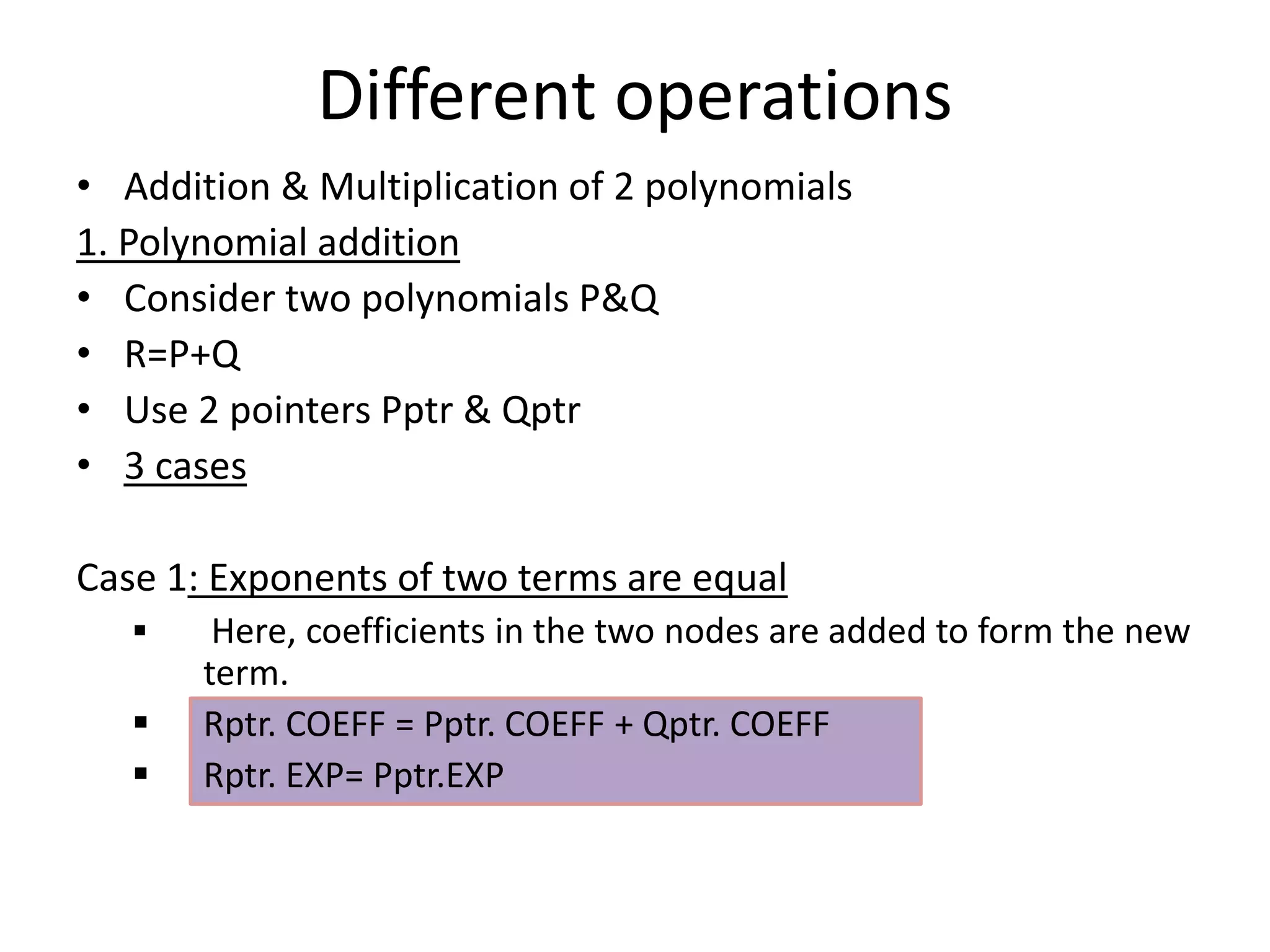 Different operations

• Addition & Multiplication of 2 polynomials

1. Polynomial addition

• Consider two polynomials P&Q
• R=P+Q
• Use 2 pointers Pptr & Qptr
• 3 cases

Case 1: Exponents of two terms are equal

▪ Here, coefficients in the two nodes are added to form the new term.
▪ Rptr. COEFF = Pptr. COEFF + Qptr. COEFF
▪ Rptr. EXP= Pptr.EXP